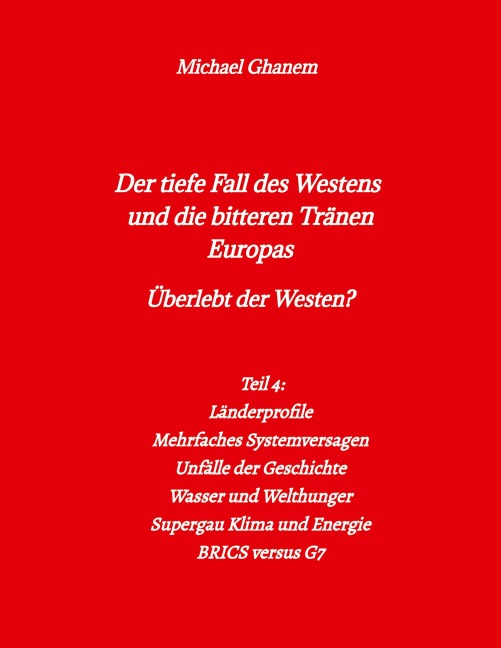 Michael Ghanem

Der tiefe Fall des Westens und die bitteren Tränen Europas

Überlebt der Westen?

Teil 4:
Länderprofile
Mehrfaches Systemversagen
Unfälle der Geschichte
Wasser und Welthunger
Supergau Klima und Energie
BRICS versus G7